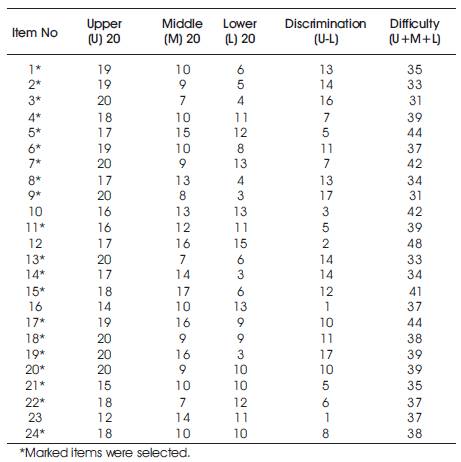 | Item No | Upper (U) 20 | Middle (M) 20 | Lower (L) 20 | Discrimination (U-L) | Difficulty (U+M+L) |
|---|---|---|---|---|---|
| 1* | 19 | 10 | 6 | 13 | 35 |
| 2* | 19 | 9 | 5 | 14 | 33 |
| 3* | 20 | 7 | 4 | 16 | 31 |
| 4* | 18 | 10 | 11 | 7 | 39 |
| 5* | 17 | 15 | 12 | 5 | 44 |
| 6* | 19 | 10 | 8 | 11 | 37 |
| 7* | 20 | 9 | 13 | 7 | 42 |
| 8* | 17 | 13 | 4 | 13 | 34 |
| 9* | 20 | 8 | 3 | 17 | 31 |
| 10 | 16 | 13 | 13 | 3 | 42 |
| 11* | 16 | 12 | 11 | 5 | 39 |
| 12 | 17 | 16 | 15 | 2 | 48 |
| 13* | 20 | 7 | 6 | 14 | 33 |
| 14* | 17 | 14 | 3 | 14 | 34 |
| 15* | 18 | 17 | 6 | 12 | 41 |
| 16 | 14 | 10 | 13 | 1 | 37 |
| 17* | 19 | 16 | 9 | 10 | 44 |
| 18* | 20 | 9 | 9 | 11 | 38 |
| 19* | 20 | 16 | 3 | 17 | 39 |
| 20* | 20 | 9 | 10 | 10 | 39 |
| 21* | 15 | 10 | 10 | 5 | 35 |
| 22* | 18 | 7 | 12 | 6 | 37 |
| 23 | 12 | 14 | 11 | 1 | 37 |
| 24* | 18 | 10 | 10 | 8 | 38 |

*Marked items were selected.